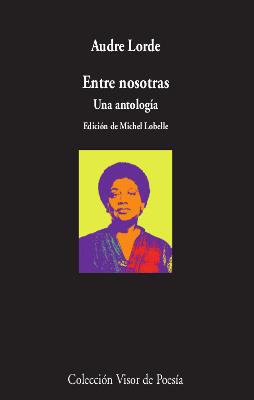 Audre Lorde

Entre nosotras

Una antología

Edición de Michel Lobelle

Colección Visor de Poesía